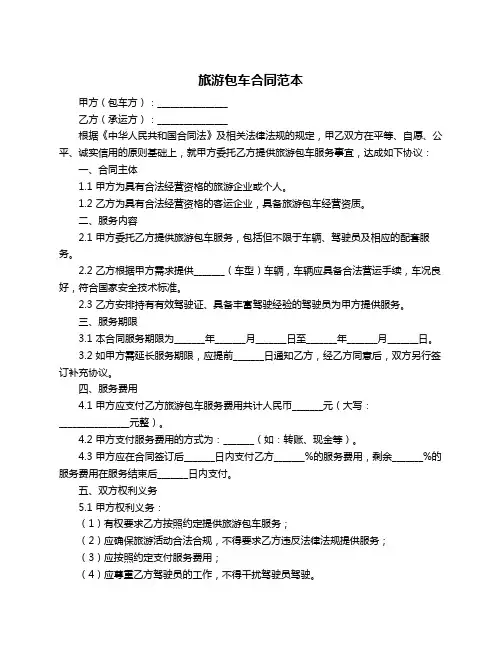 旅游包车合同范本

甲方（包车方）：______________

乙方（承运方）：______________

根据《中华人民共和国合同法》及相关法律法规的规定，甲乙双方在平等、自愿、公平、诚实信用的原则基础上，就甲方委托乙方提供旅游包车服务事宜，达成如下协议：

一、合同主体

1.1 甲方为具有合法经营资格的旅游企业或个人。

1.2 乙方为具有合法经营资格的客运企业，具备旅游包车经营资质。

二、服务内容

2.1 甲方委托乙方提供旅游包车服务，包括但不限于车辆、驾驶员及相应的配套服务。

2.2 乙方根据甲方需求提供______（车型）车辆，车辆应具备合法营运手续，车况良好，符合国家安全技术标准。

2.3 乙方安排持有有效驾驶证、具备丰富驾驶经验的驾驶员为甲方提供服务。

三、服务期限

3.1 本合同服务期限为______年______月______日至______年______月______日。

3.2 如甲方需延长服务期限，应提前______日通知乙方，经乙方同意后，双方另行签订补充协议。

四、服务费用

4.1 甲方应支付乙方旅游包车服务费用共计人民币______元（大写：______________元整）。

4.2 甲方支付服务费用的方式为：______（如：转账、现金等）。

4.3 甲方应在合同签订后______日内支付乙方______%的服务费用，剩余______%的服务费用在服务结束后______日内支付。

五、双方权利义务

5.1 甲方权利义务：

（1）有权要求乙方按照约定提供旅游包车服务；

（2）应确保旅游活动合法合规，不得要求乙方违反法律法规提供服务；

（3）应按照约定支付服务费用；

（4）应尊重乙方驾驶员的工作，不得干扰驾驶员驾驶。